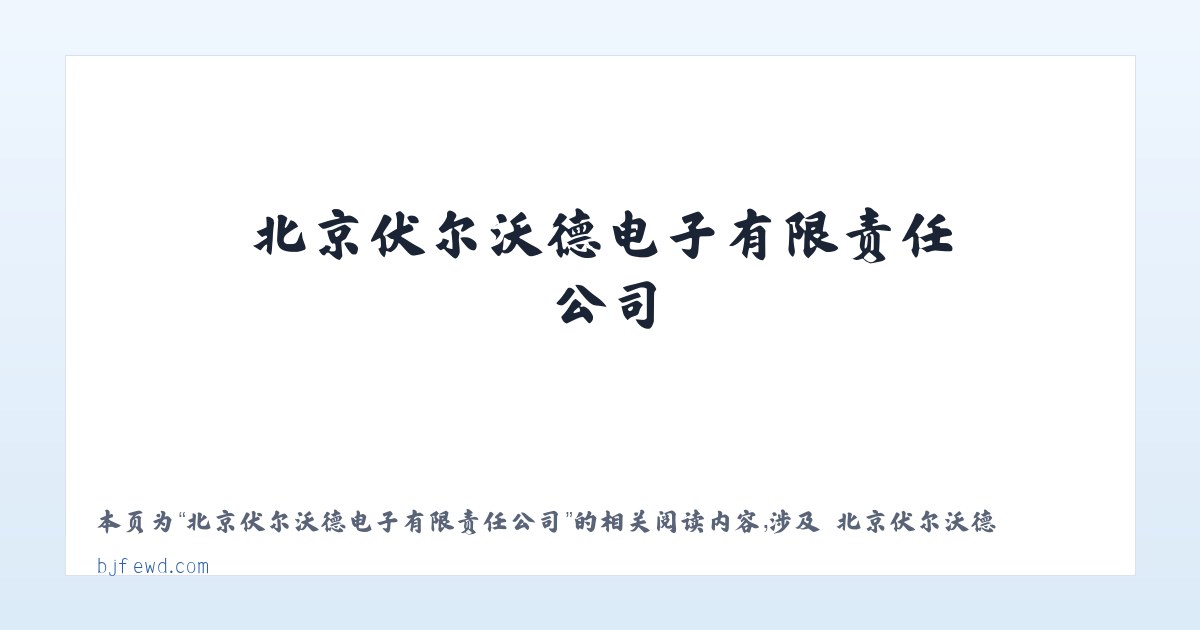 北京伏尔沃德电子有限责任公司

本页为“北京伏尔沃德电子有限责任公司”的相关阅读内容,涉及 北京伏尔沃德

bjfewd.com